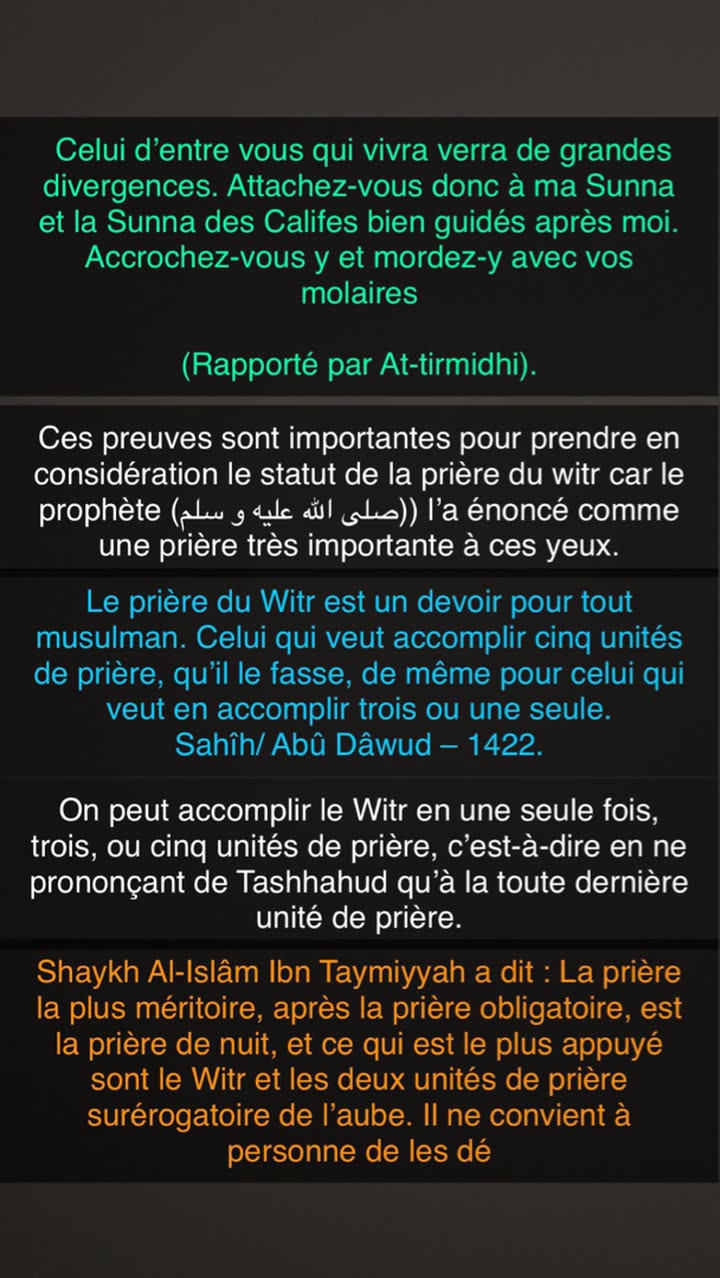 Celui d'entre vous qui vivra verra de grandes divergences. Attachez-vous donc à ma Sunna et la Sunna des Califes bien guidés après moi. Accrochez-vous y et mordez-y avec vos molaires

(Rapporté par At-tirmidhi).

Ces preuves sont importantes pour prendre en considération le statut de la prière du witr car le prophète (صلى الله عليه و سلم)) l'a énoncé comme une prière très importante à ces yeux.

Le prière du Witr est un devoir pour tout musulman. Celui qui veut accomplir cinq unités de prière, qu'il le fasse, de même pour celui qui veut en accomplir trois ou une seule.
Sahîh/ Abû Dâwud – 1422.

On peut accomplir le Witr en une seule fois, trois, ou cinq unités de prière, c'est-à-dire en ne prononçant de Tashhahud qu'à la toute dernière unité de prière.

Shaykh Al-Islâm Ibn Taymiyyah a dit : La prière la plus méritoire, après la prière obligatoire, est la prière de nuit, et ce qui est le plus appuyé sont le Witr et les deux unités de prière surérogatoire de l'aube. Il ne convient à personne de les dé